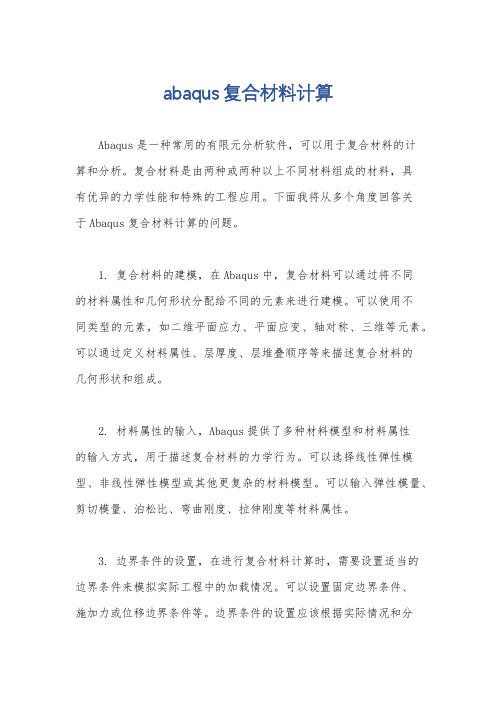 abaqus复合材料计算

Abaqus是一种常用的有限元分析软件，可以用于复合材料的计算和分析。复合材料是由两种或两种以上不同材料组成的材料，具有优异的力学性能和特殊的工程应用。下面我将从多个角度回答关于Abaqus复合材料计算的问题。

1. 复合材料的建模，在Abaqus中，复合材料可以通过将不同的材料属性和几何形状分配给不同的元素来进行建模。可以使用不同类型的元素，如二维平面应力、平面应变、轴对称、三维等元素。可以通过定义材料属性、层厚度、层堆叠顺序等来描述复合材料的几何形状和组成。

2. 材料属性的输入，Abaqus提供了多种材料模型和材料属性的输入方式，用于描述复合材料的力学行为。可以选择线性弹性模型、非线性弹性模型或其他更复杂的材料模型。可以输入弹性模量、剪切模量、泊松比、弯曲刚度、拉伸刚度等材料属性。

3. 边界条件的设置，在进行复合材料计算时，需要设置适当的边界条件来模拟实际工程中的加载情况。可以设置固定边界条件、施加力或位移边界条件等。边界条件的设置应该根据实际情况和分